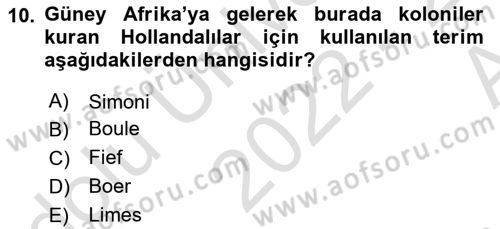 10. Güney Afrika'ya gelerek burada koloniler kuran Hollandalılar için kullanılan terim aşağıdakilerden hangisidir?

A) Simoni
B) Boule
C) Fief
D) Boer
E) Limes

www.aofsoru.com
www.aofsoru.com
www.aofsoru.com
www.aofsoru.com
2022